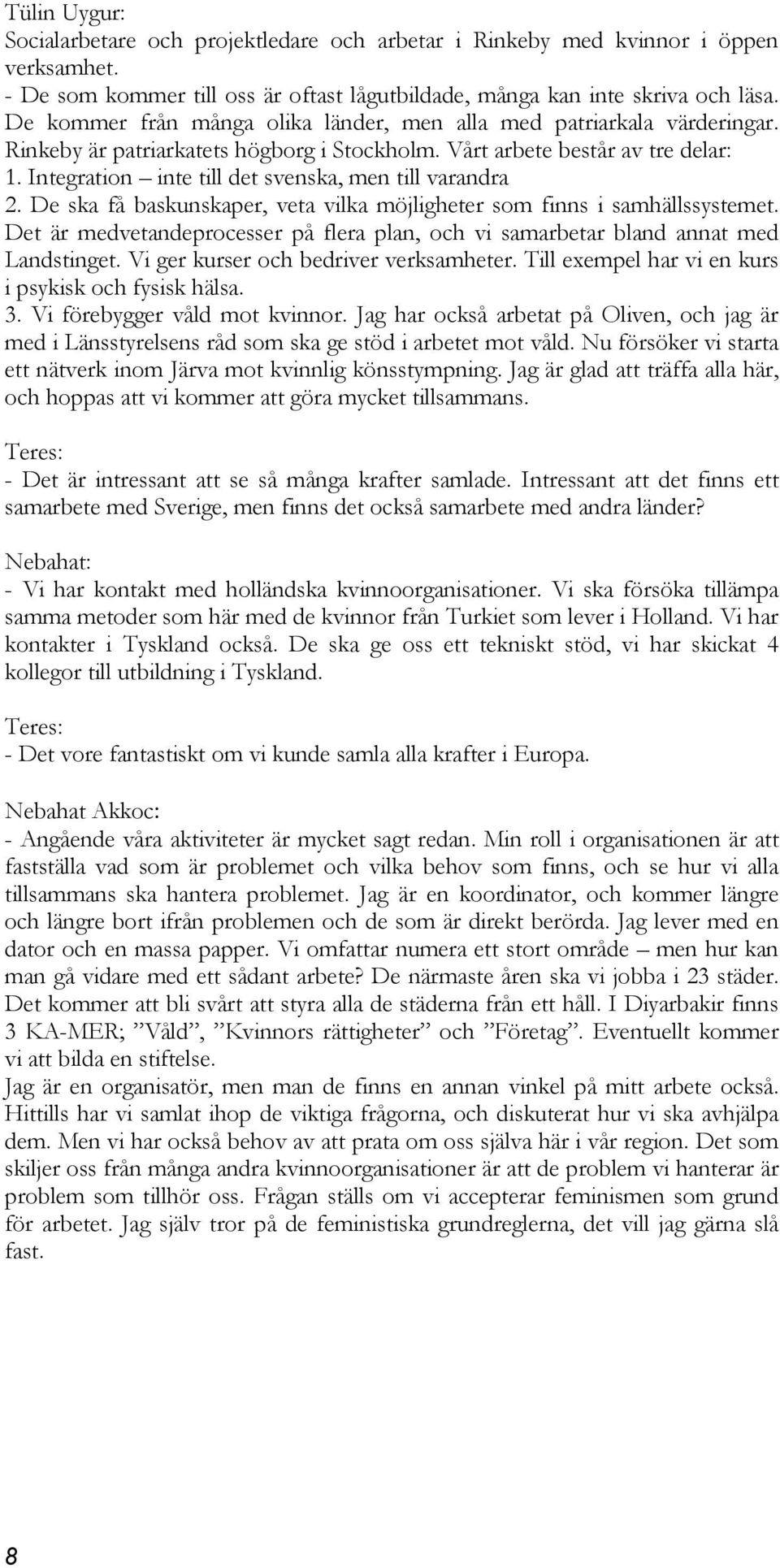 Tülin Uygur:
Socialarbetare och projektledare och arbetar i Rinkeby med kvinnor i öppen verksamhet.
- De som kommer till oss är oftast lågutbildade, många kan inte skriva och läsa. De kommer från många olika länder, men alla med patriarkala värderingar. Rinkeby är patriarkatets högborg i Stockholm. Vårt arbete består av tre delar:
1. Integration – inte till det svenska, men till varandra
2. De ska få baskunskaper, veta vilka möjligheter som finns i samhällssystemet. Det är medvetandeprocesser på flera plan, och vi samarbetar bland annat med Landstinget. Vi ger kurser och bedriver verksamheter. Till exempel har vi en kurs i psykisk och fysisk hälsa.
3. Vi förebygger våld mot kvinnor. Jag har också arbetat på Oliven, och jag är med i Länsstyrelsens råd som ska ge stöd i arbetet mot våld. Nu försöker vi starta ett nätverk inom Järva mot kvinnlig könsstympning. Jag är glad att träffa alla här, och hoppas att vi kommer att göra mycket tillsammans.

Teres:
- Det är intressant att se så många krafter samlade. Intressant att det finns ett samarbete med Sverige, men finns det också samarbete med andra länder?

Nebahat:
- Vi har kontakt med holländska kvinnoorganisationer. Vi ska försöka tillämpa samma metoder som här med de kvinnor från Turkiet som lever i Holland. Vi har kontakter i Tyskland också. De ska ge oss ett tekniskt stöd, vi har skickat 4 kollegor till utbildning i Tyskland.

Teres:
- Det vore fantastiskt om vi kunde samla alla krafter i Europa.

Nebahat Akkoc:
- Angående våra aktiviteter är mycket sagt redan. Min roll i organisationen är att fastställa vad som är problemet och vilka behov som finns, och se hur vi alla tillsammans ska hantera problemet. Jag är en koordinator, och kommer längre och längre bort ifrån problemen och de som är direkt berörda. Jag lever med en dator och en massa papper. Vi omfattar numera ett stort område – men hur kan man gå vidare med ett sådant arbete? De närmaste åren ska vi jobba i 23 städer. Det kommer att bli svårt att styra alla de städerna från ett håll. I Diyarbakir finns 3 KA-MER; ”Våld”, ”Kvinnors rättigheter” och ”Företag”. Eventuellt kommer vi att bilda en stiftelse.
Jag är en organisatör, men man de finns en annan vinkel på mitt arbete också. Hittills har vi samlat ihop de viktiga frågorna, och diskuterat hur vi ska avhjälpa dem. Men vi har också behov av att prata om oss själva här i vår region. Det som skiljer oss från många andra kvinnoorganisationer är att de problem vi hanterar är problem som tillhör oss. Frågan ställs om vi accepterar feminismen som grund för arbetet. Jag själv tror på de feministiska grundreglerna, det vill jag gärna slå fast.

8